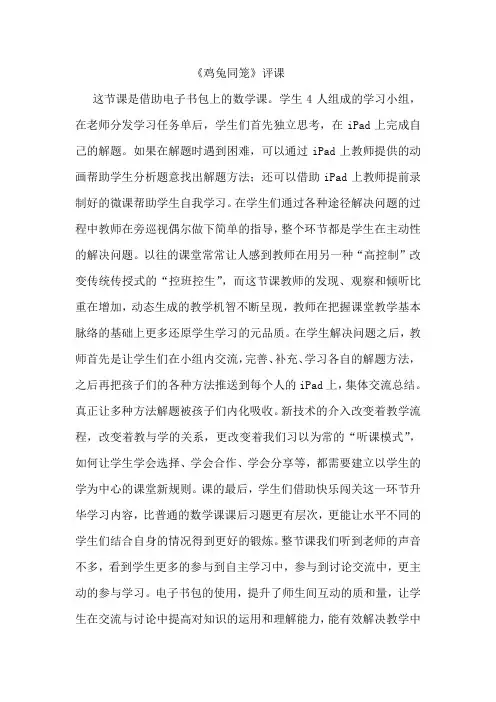 《鸡兔同笼》评课

这节课是借助电子书包上的数学课。学生 4 人组成的学习小组，在老师分发学习任务单后，学生们首先独立思考，在 iPad 上完成自己的解题。如果在解题时遇到困难，可以通过 iPad 上教师提供的动画帮助学生分析题意找出解题方法；还可以借助 iPad 上教师提前录制好的微课帮助学生自我学习。在学生们通过各种途径解决问题的过程中教师在旁巡视偶尔做下简单的指导，整个环节都是学生在主动性的解决问题。以往的课堂常常让人感到教师在用另一种“高控制”改变传统传授式的“控班控生”，而这节课教师的发现、观察和倾听比重在增加，动态生成的教学机智不断呈现，教师在把握课堂教学基本脉络的基础上更多还原学生学习的元品质。在学生解决问题之后，教师首先是让学生们在小组内交流，完善、补充、学习各自的解题方法，之后再把孩子们的各种方法推送到每个人的 iPad 上，集体交流总结。真正让多种方法解题被孩子们内化吸收。新技术的介入改变着教学流程，改变着教与学的关系，更改变着我们习以为常的“听课模式”，如何让学生学会选择、学会合作、学会分享等，都需要建立以学生的学为中心的课堂新规则。课的最后，学生们借助快乐闯关这一环节升华学习内容，比普通的数学课课后习题更有层次，更能让水平不同的学生们结合自身的情况得到更好的锻炼。整节课我们听到老师的声音不多，看到学生更多的参与到自主学习中，参与到讨论交流中，更主动的参与学习。电子书包的使用，提升了师生间互动的质和量，让学生在交流与讨论中提高对知识的运用和理解能力，能有效解决教学中